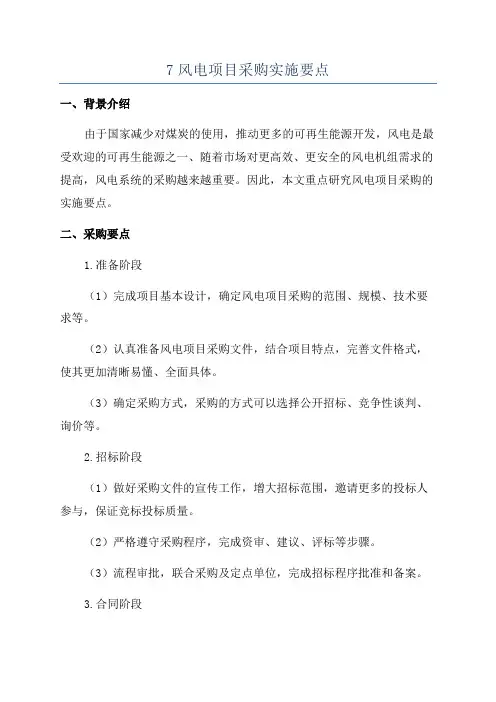 7 风电项目采购实施要点

一、背景介绍

由于国家减少对煤炭的使用，推动更多的可再生能源开发，风电是最受欢迎的可再生能源之一、随着市场对更高效、更安全的风电机组需求的提高，风电系统的采购越来越重要。因此，本文重点研究风电项目采购的实施要点。

二、采购要点

1.准备阶段

（1）完成项目基本设计，确定风电项目采购的范围、规模、技术要求等。

（2）认真准备风电项目采购文件，结合项目特点，完善文件格式，使其更加清晰易懂、全面具体。

（3）确定采购方式，采购的方式可以选择公开招标、竞争性谈判、询价等。

2.招标阶段

（1）做好采购文件的宣传工作，增大招标范围，邀请更多的投标人参与，保证竞标投标质量。

（2）严格遵守采购程序，完成资审、建议、评标等步骤。

（3）流程审批，联合采购及定点单位，完成招标程序批准和备案。

3.合同阶段